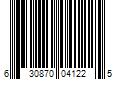 6 30870 04122 5